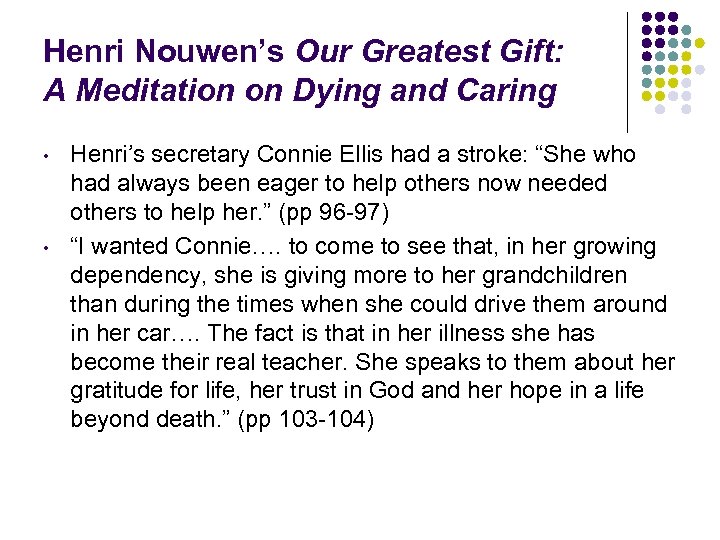 Henri Nouwen's Our Greatest Gift:
A Meditation on Dying and Caring

• Henri's secretary Connie Ellis had a stroke: "She who had always been eager to help others now needed others to help her." (pp 96-97)
• "I wanted Connie…. to come to see that, in her growing dependency, she is giving more to her grandchildren than during the times when she could drive them around in her car…. The fact is that in her illness she has become their real teacher. She speaks to them about her gratitude for life, her trust in God and her hope in a life beyond death." (pp 103-104)